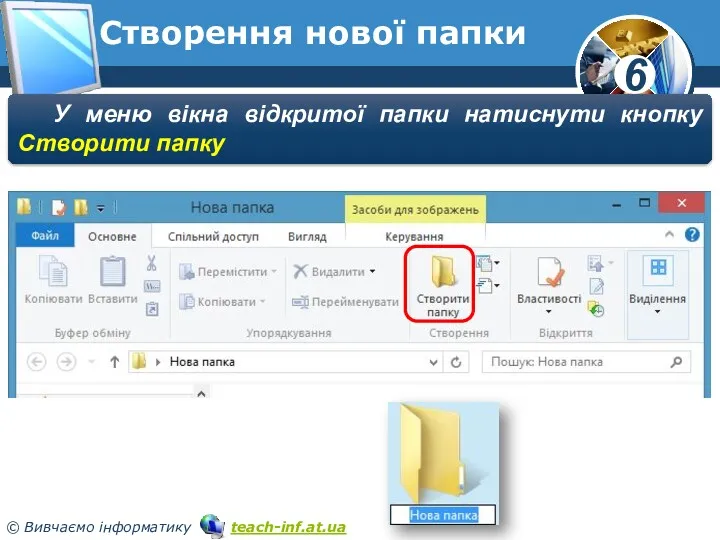 Створення нової папки

6

У меню вікна відкритої папки натиснути кнопку Створити папку

Нова папка

Засоби для зображень

Файл Основне Спільний доступ Вигляд Керування

Копіювати Вставити

Буфер обміну

Перемістити

Копіювати

Видалити

Перейменувати

Упорядкування

Створити папку

Створення

Властивості

Відкриття

Виділення

Нова папка

Пошук: Нова папка

Нова папка

© Вивчаємо інформатику teach-inf.at.ua